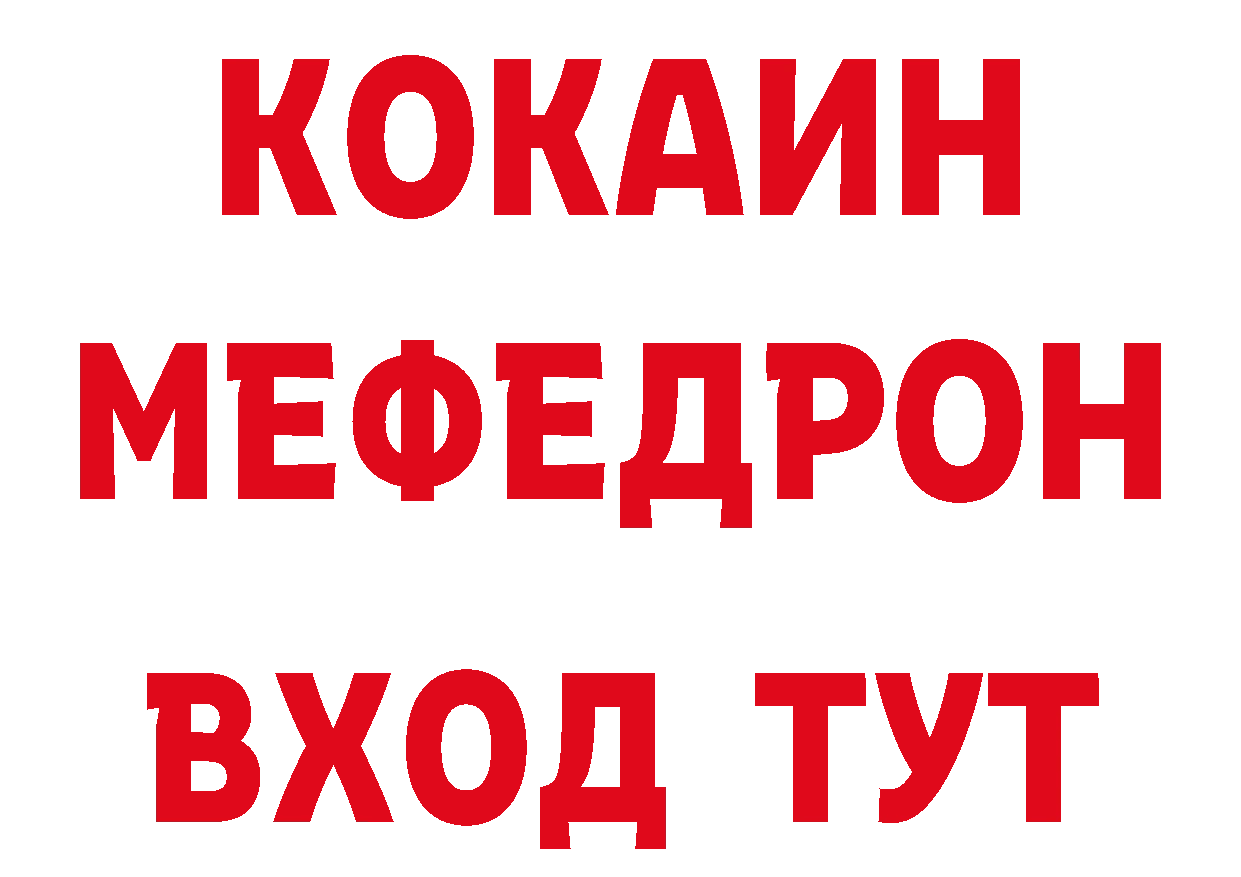 КОКАИН
МЕФЕДРОН
ВХОД ТУТ